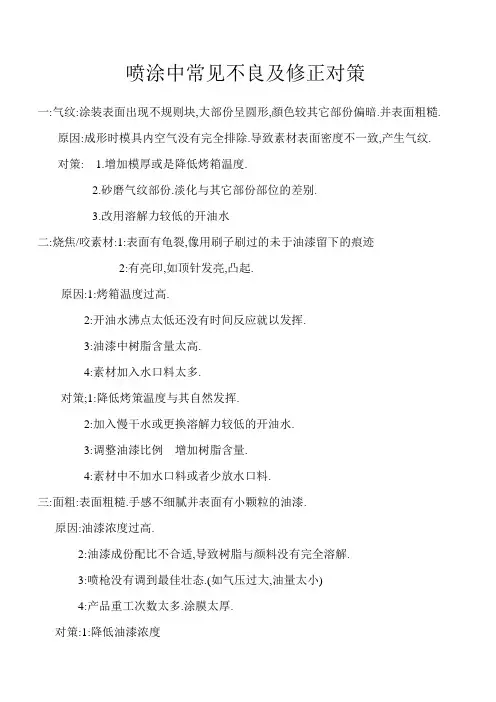 喷涂中常见不良及修正对策

一:气纹:涂装表面出现不规则块,大部份呈圆形,颜色较其它部份偏暗.并表面粗糙.

原因:成形时模具内空气没有完全排除.导致素材表面密度不一致,产生气纹.

对策: 1.增加模厚或是降低烤箱温度.

2.砂磨气纹部份.淡化与其它部份部位的差别.

3.改用溶解力较低的开油水

二:烧焦/咬素材:1:表面有龟裂,像用刷子刷过的未干油漆留下的痕迹

2:有亮印,如顶针发亮,凸起.

原因:1:烤箱温度过高.

2:开油水沸点太低还没有时间反应就以发挥.

3:油漆中树脂含量太高.

4:素材加入水口料太多.

对策;1:降低烤策温度与其自然发挥.

2:加入慢干水或更换溶解力较低的开油水.

3:调整油漆比例 增加树脂含量.

4:素材中不加水口料或者少放水口料.

三:面粗:表面粗糙.手感不细腻并表面有小颗粒的油漆.

原因:油漆浓度过高.

2:油漆成份配比不合适,导致树脂与颜料没有完全溶解.

3:喷枪没有调到最佳壮态.(如气压过大,油量太小)

4:产品重工次数太多.涂膜太厚.

对策:1:降低油漆浓度